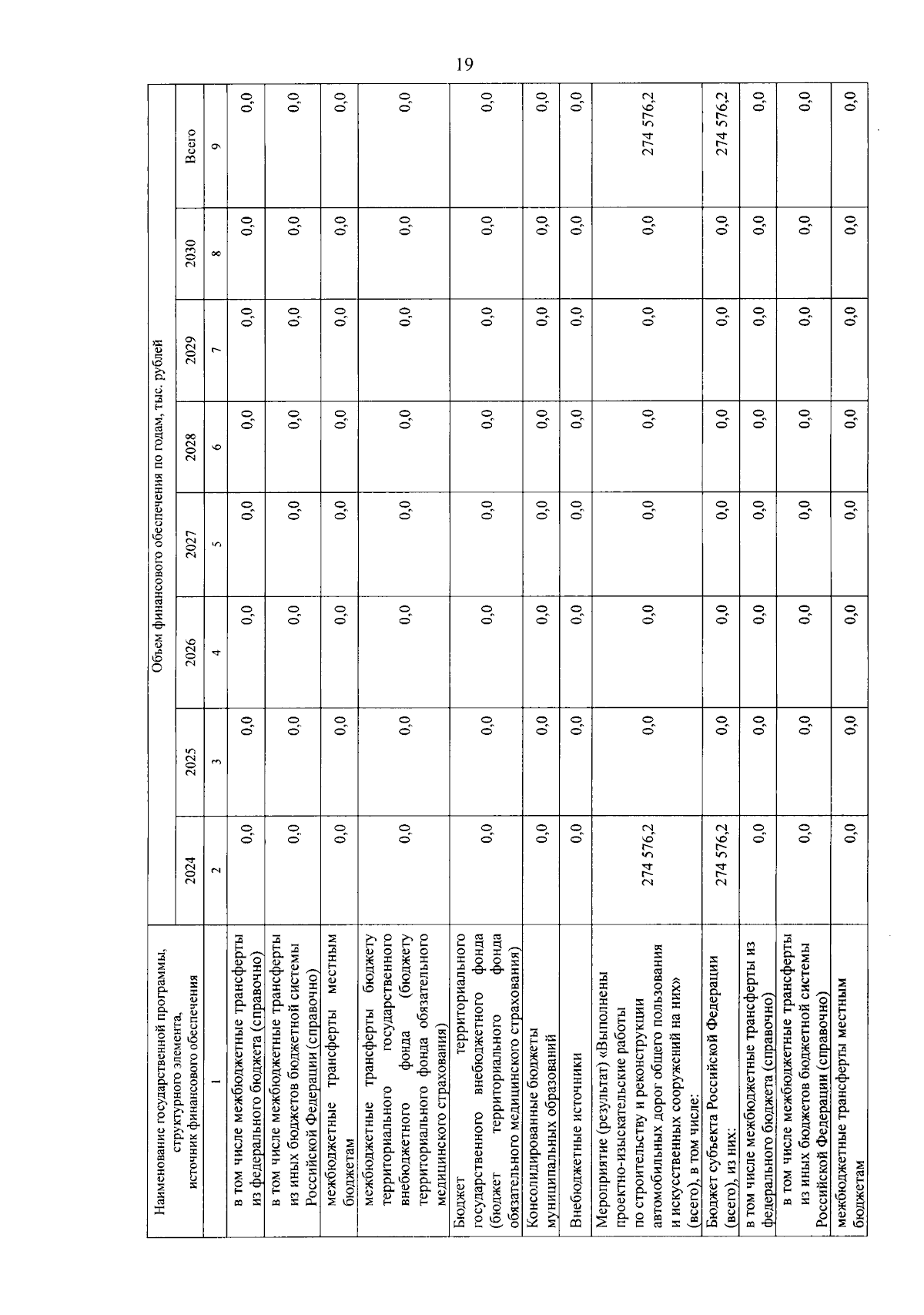 19

| Наименование государственной программы, структурного элемента, источник финансового обеспечения | Объем финансового обеспечения по годам, тыс. рублей | | | | | | | |
|---|---|---|---|---|---|---|---|---|
| | 2024 | 2025 | 2026 | 2027 | 2028 | 2029 | 2030 | Всего |
| 1 | 2 | 3 | 4 | 5 | 6 | 7 | 8 | 9 |
| в том числе межбюджетные трансферты из федерального бюджета (справочно) | 0,0 | 0,0 | 0,0 | 0,0 | 0,0 | 0,0 | 0,0 | 0,0 |
| в том числе межбюджетные трансферты из иных бюджетов бюджетной системы Российской Федерации (справочно) | 0,0 | 0,0 | 0,0 | 0,0 | 0,0 | 0,0 | 0,0 | 0,0 |
| межбюджетные трансферты местным бюджетам | 0,0 | 0,0 | 0,0 | 0,0 | 0,0 | 0,0 | 0,0 | 0,0 |
| межбюджетные трансферты бюджету территориального государственного внебюджетного фонда (бюджету территориального фонда обязательного медицинского страхования) | 0,0 | 0,0 | 0,0 | 0,0 | 0,0 | 0,0 | 0,0 | 0,0 |
| Бюджет территориального государственного внебюджетного фонда (бюджет территориального фонда обязательного медицинского страхования) | 0,0 | 0,0 | 0,0 | 0,0 | 0,0 | 0,0 | 0,0 | 0,0 |
| Консолидированные бюджеты муниципальных образований | 0,0 | 0,0 | 0,0 | 0,0 | 0,0 | 0,0 | 0,0 | 0,0 |
| Внебюджетные источники | 0,0 | 0,0 | 0,0 | 0,0 | 0,0 | 0,0 | 0,0 | 0,0 |
| Мероприятие (результат) «Выполнены проектно-изыскательские работы по строительству и реконструкции автомобильных дорог общего пользования и искусственных сооружений на них» (всего), в том числе: | 274 576,2 | 0,0 | 0,0 | 0,0 | 0,0 | 0,0 | 0,0 | 274 576,2 |
| Бюджет субъекта Российской Федерации (всего), из них: | 274 576,2 | 0,0 | 0,0 | 0,0 | 0,0 | 0,0 | 0,0 | 274 576,2 |
| в том числе межбюджетные трансферты из федерального бюджета (справочно) | 0,0 | 0,0 | 0,0 | 0,0 | 0,0 | 0,0 | 0,0 | 0,0 |
| в том числе межбюджетные трансферты из иных бюджетов бюджетной системы Российской Федерации (справочно) | 0,0 | 0,0 | 0,0 | 0,0 | 0,0 | 0,0 | 0,0 | 0,0 |
| межбюджетные трансферты местным бюджетам | 0,0 | 0,0 | 0,0 | 0,0 | 0,0 | 0,0 | 0,0 | 0,0 |